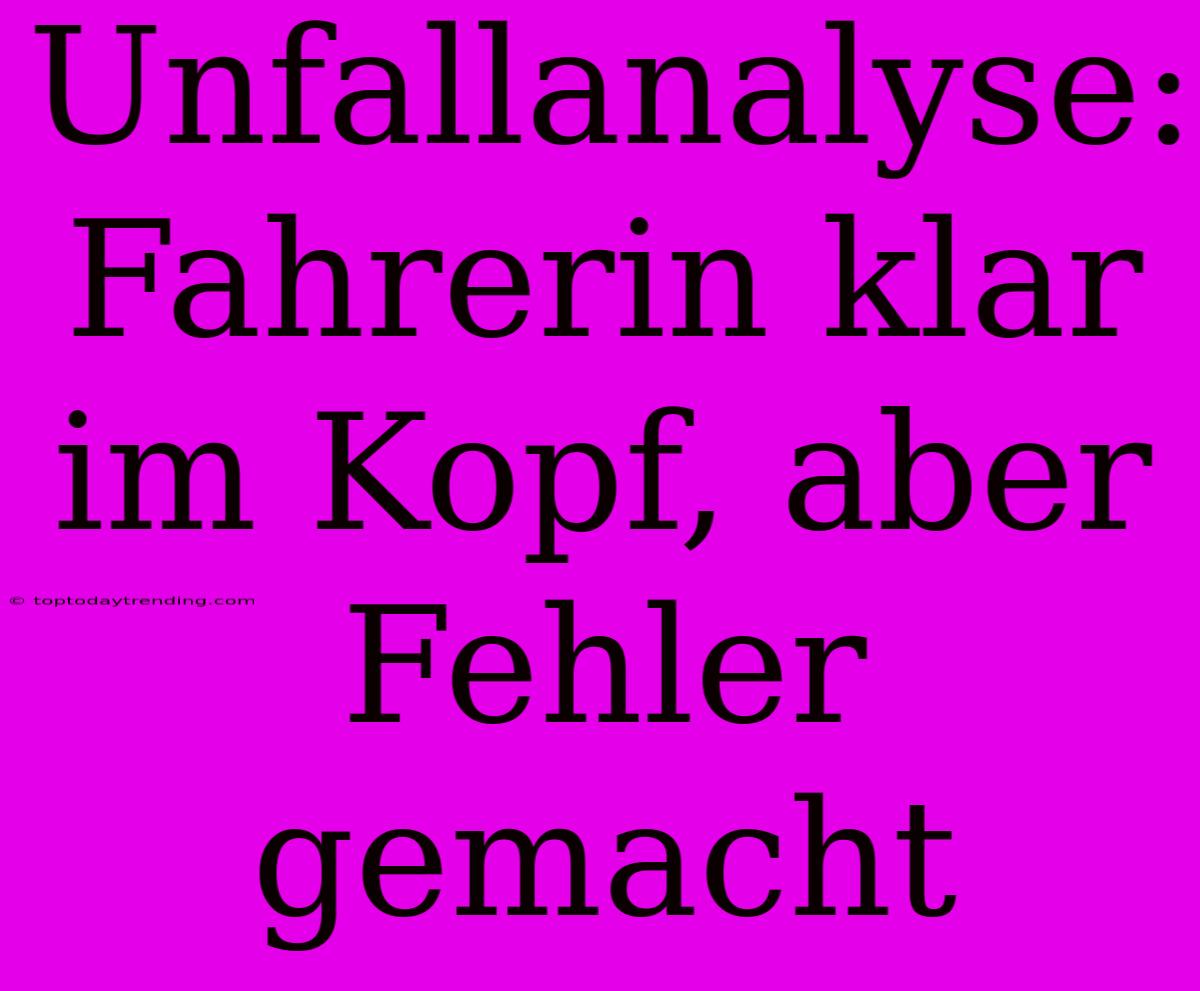 Unfallanalyse: Fahrerin klar im Kopf, aber Fehler gemacht

© toptodaytrending.com